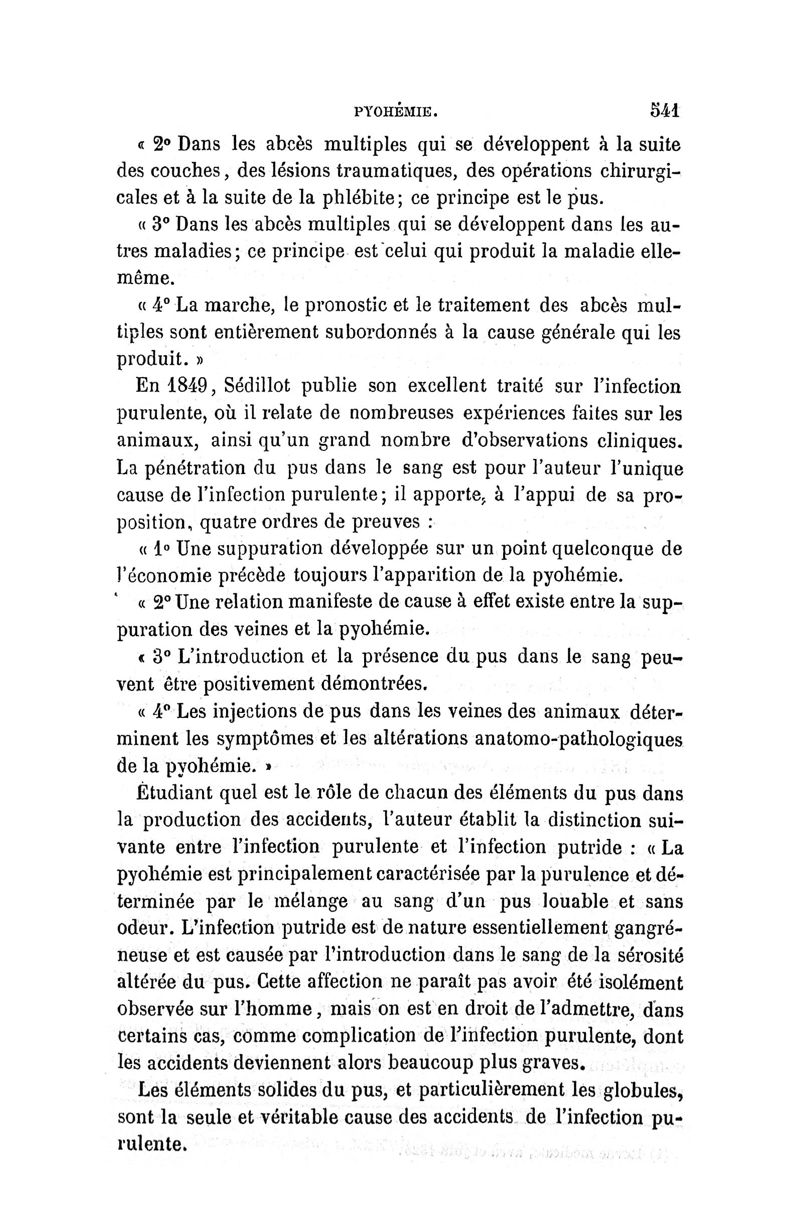 PYOHÉMIE. 541

« 2° Dans les abcès multiples qui se développent à la suite des couches, des lésions traumatiques, des opérations chirurgicales et à la suite de la phlébite; ce principe est le pus.

« 3° Dans les abcès multiples qui se développent dans les autres maladies; ce principe est celui qui produit la maladie elle-même.

« 4° La marche, le pronostic et le traitement des abcès multiples sont entièrement subordonnés à la cause générale qui les produit. »

En 1849, Sédillot publie son excellent traité sur l'infection purulente, où il relate de nombreuses expériences faites sur les animaux, ainsi qu'un grand nombre d'observations cliniques. La pénétration du pus dans le sang est pour l'auteur l'unique cause de l'infection purulente; il apporte, à l'appui de sa proposition, quatre ordres de preuves :

« 1° Une suppuration développée sur un point quelconque de l'économie précède toujours l'apparition de la pyohémie.

« 2° Une relation manifeste de cause à effet existe entre la suppuration des veines et la pyohémie.

« 3° L'introduction et la présence du pus dans le sang peuvent être positivement démontrées.

« 4° Les injections de pus dans les veines des animaux déterminent les symptômes et les altérations anatomo-pathologiques de la pyohémie. »

Étudiant quel est le rôle de chacun des éléments du pus dans la production des accidents, l'auteur établit la distinction suivante entre l'infection purulente et l'infection putride : « La pyohémie est principalement caractérisée par la purulence et déterminée par le mélange au sang d'un pus louable et sans odeur. L'infection putride est de nature essentiellement gangréneuse et est causée par l'introduction dans le sang de la sérosité altérée du pus. Cette affection ne paraît pas avoir été isolément observée sur l'homme, mais on est en droit de l'admettre, dans certains cas, comme complication de l'infection purulente, dont les accidents deviennent alors beaucoup plus graves.

Les éléments solides du pus, et particulièrement les globules, sont la seule et véritable cause des accidents de l'infection purulente.